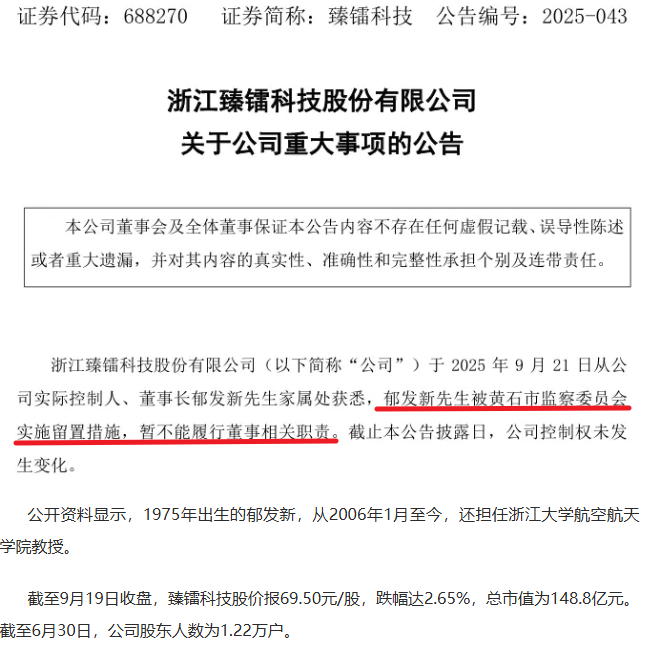 证券代码：688270　　证券简称：臻镭科技　　公告编号：2025-043

浙江臻镭科技股份有限公司
关于公司重大事项的公告

本公司董事会及全体董事保证本公告内容不存在任何虚假记载、误导性陈述或者重大遗漏，并对其内容的真实性、准确性和完整性承担个别及连带责任。

浙江臻镭科技股份有限公司（以下简称“公司”）于 2025 年 9 月 21 日从公司实际控制人、董事长郁发新先生家属处获悉，郁发新先生被黄石市监察委员会实施留置措施，暂不能履行董事相关职责。截止本公告披露日，公司控制权未发生变化。

公开资料显示，1975年出生的郁发新，从2006年1月至今，还担任浙江大学航空航天学院教授。

截至9月19日收盘，臻镭科技股价报69.50元/股，跌幅达2.65%，总市值为148.8亿元。截至6月30日，公司股东人数为1.22万户。